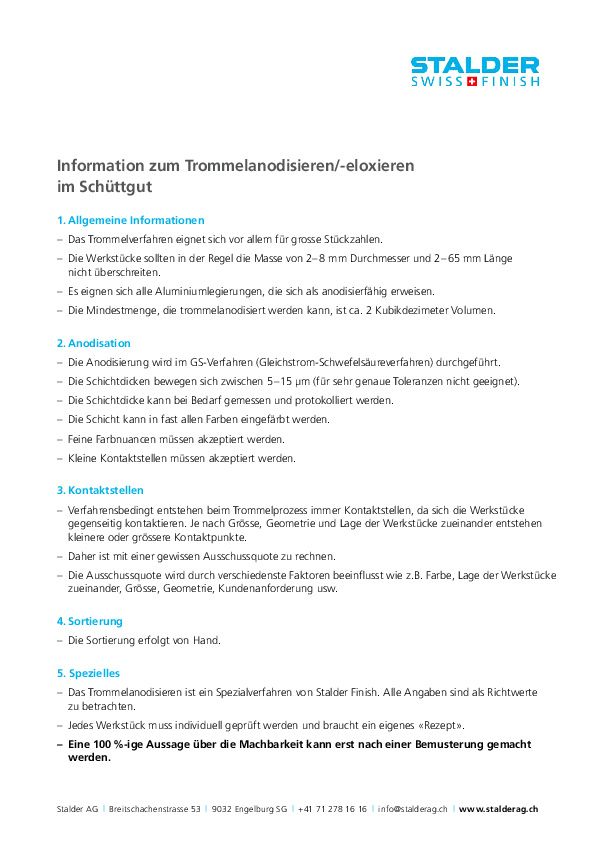 STALDER
SWISS FINISH

Information zum Trommelanodisieren/-eloxieren im Schüttgut

1. Allgemeine Informationen

– Das Trommelverfahren eignet sich vor allem für grosse Stückzahlen.

– Die Werkstücke sollten in der Regel die Masse von 2–8 mm Durchmesser und 2–65 mm Länge nicht überschreiten.

– Es eignen sich alle Aluminiumlegierungen, die sich als anodisierfähig erweisen.

– Die Mindestmenge, die trommelanodisiert werden kann, ist ca. 2 Kubikdezimeter Volumen.

2. Anodisation

– Die Anodisierung wird im GS-Verfahren (Gleichstrom-Schwefelsäureverfahren) durchgeführt.

– Die Schichtdicken bewegen sich zwischen 5–15 µm (für sehr genaue Toleranzen nicht geeignet).

– Die Schichtdicke kann bei Bedarf gemessen und protokolliert werden.

– Die Schicht kann in fast allen Farben eingefärbt werden.

– Feine Farbnuancen müssen akzeptiert werden.

– Kleine Kontaktstellen müssen akzeptiert werden.

3. Kontaktstellen

– Verfahrensbedingt entstehen beim Trommelprozess immer Kontaktstellen, da sich die Werkstücke gegenseitig kontaktieren. Je nach Grösse, Geometrie und Lage der Werkstücke zueinander entstehen kleinere oder grössere Kontaktpunkte.

– Daher ist mit einer gewissen Ausschussquote zu rechnen.

– Die Ausschussquote wird durch verschiedenste Faktoren beeinflusst wie z.B. Farbe, Lage der Werkstücke zueinander, Grösse, Geometrie, Kundenanforderung usw.

4. Sortierung

– Die Sortierung erfolgt von Hand.

5. Spezielles

– Das Trommelanodisieren ist ein Spezialverfahren von Stalder Finish. Alle Angaben sind als Richtwerte zu betrachten.

– Jedes Werkstück muss individuell geprüft werden und braucht ein eigenes «Rezept».

– Eine 100 %-ige Aussage über die Machbarkeit kann erst nach einer Bemusterung gemacht werden.

Stalder AG | Breitschachenstrasse 53 | 9032 Engelburg SG | +41 71 278 16 16 | info@stalderag.ch | www.stalderag.ch